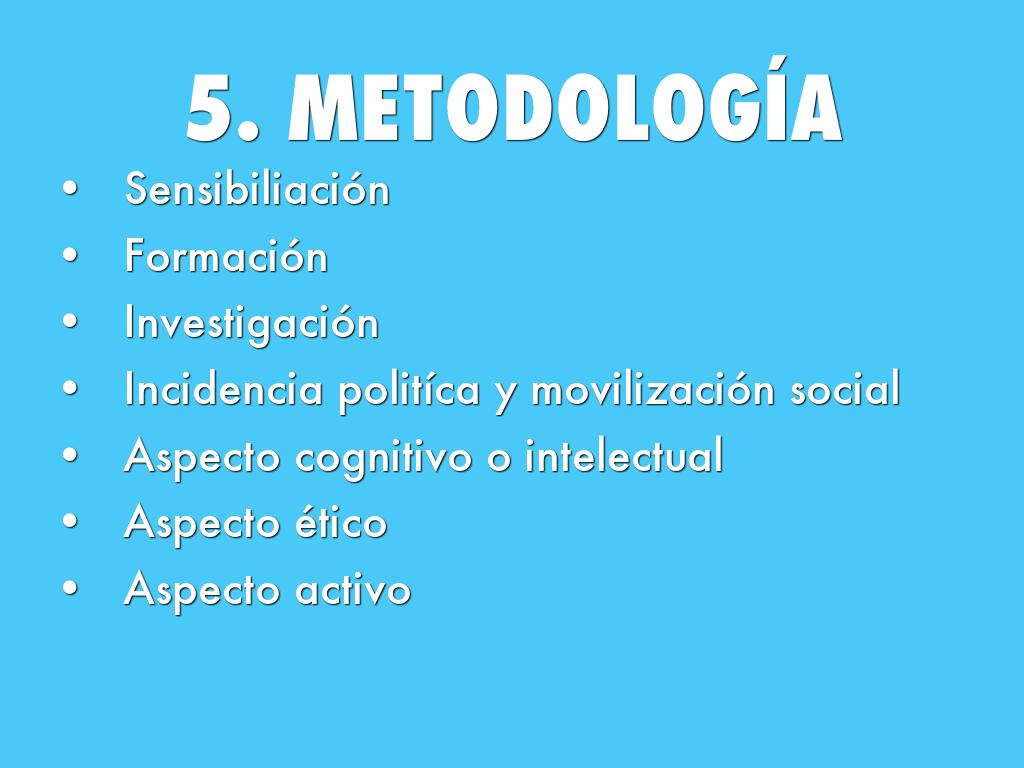 5. METODOLOGÍA

• Sensibiliación
• Formación
• Investigación
• Incidencia politíca y movilización social
• Aspecto cognitivo o intelectual
• Aspecto ético
• Aspecto activo